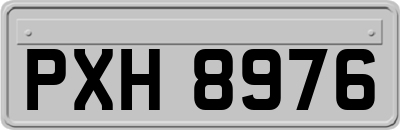 PXH 8976